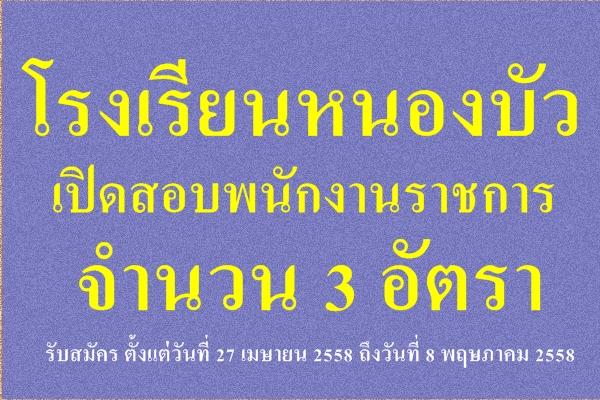 โรงเรียนหนองบัว
เปิดสอบพนักงานราชการ
จำนวน 3 อัตรา

รับสมัคร ตั้งแต่วันที่ 27 เมษายน 2558 ถึงวันที่ 8 พฤษภาคม 2558